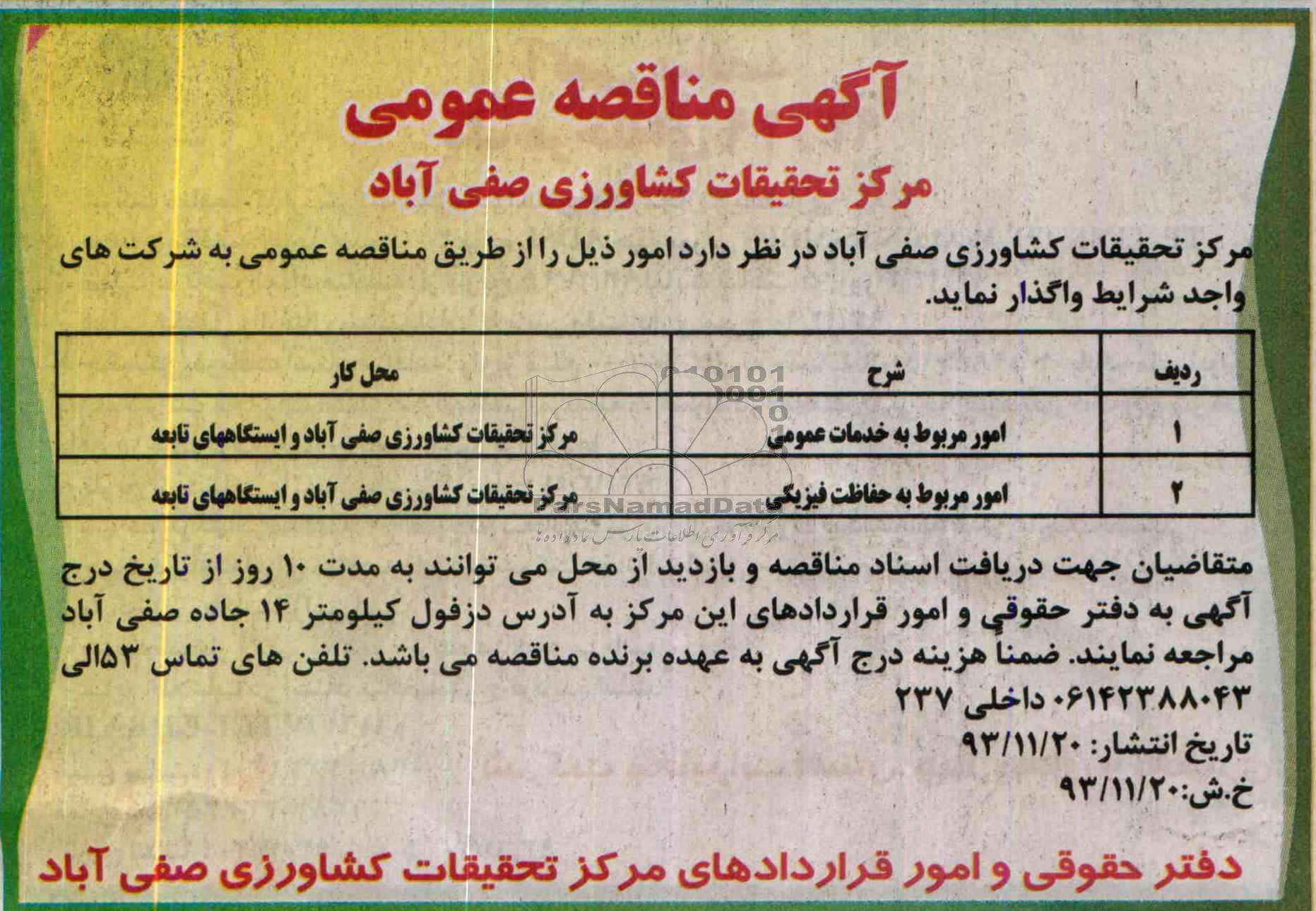 آگهی مناقصه عمومی

مرکز تحقیقات کشاورزی صفی آباد

مرکز تحقیقات کشاورزی صفی آباد در نظر دارد امور ذیل را از طریق مناقصه عمومی به شرکت های واجد شرایط واگذار نماید.

| ردیف | شرح | محل کار |
|---|---|---|
| ۱ | امور مربوط به خدمات عمومی | مرکز تحقیقات کشاورزی صفی آباد و ایستگاههای تابعه |
| ۲ | امور مربوط به حفاظت فیزیکی | مرکز تحقیقات کشاورزی صفی آباد و ایستگاههای تابعه |

ParsNamadData
مرکز فرآوری اطلاعات پارس نماد داده ها

متقاضیان جهت دریافت اسناد مناقصه و بازدید از محل می توانند به مدت ۱۰ روز از تاریخ درج آگهی به دفتر حقوقی و امور قراردادهای این مرکز به آدرس دزفول کیلومتر ۱۴ جاده صفی آباد مراجعه نمایند. ضمناً هزینه درج آگهی به عهده برنده مناقصه می باشد. تلفن های تماس ۵۳الی ۰۶۱۴۲۳۸۸۰۴۳ داخلی ۲۳۷

تاریخ انتشار: ۹۳/۱۱/۲۰

خ.ش:۹۳/۱۱/۲۰

دفتر حقوقی و امور قراردادهای مرکز تحقیقات کشاورزی صفی آباد